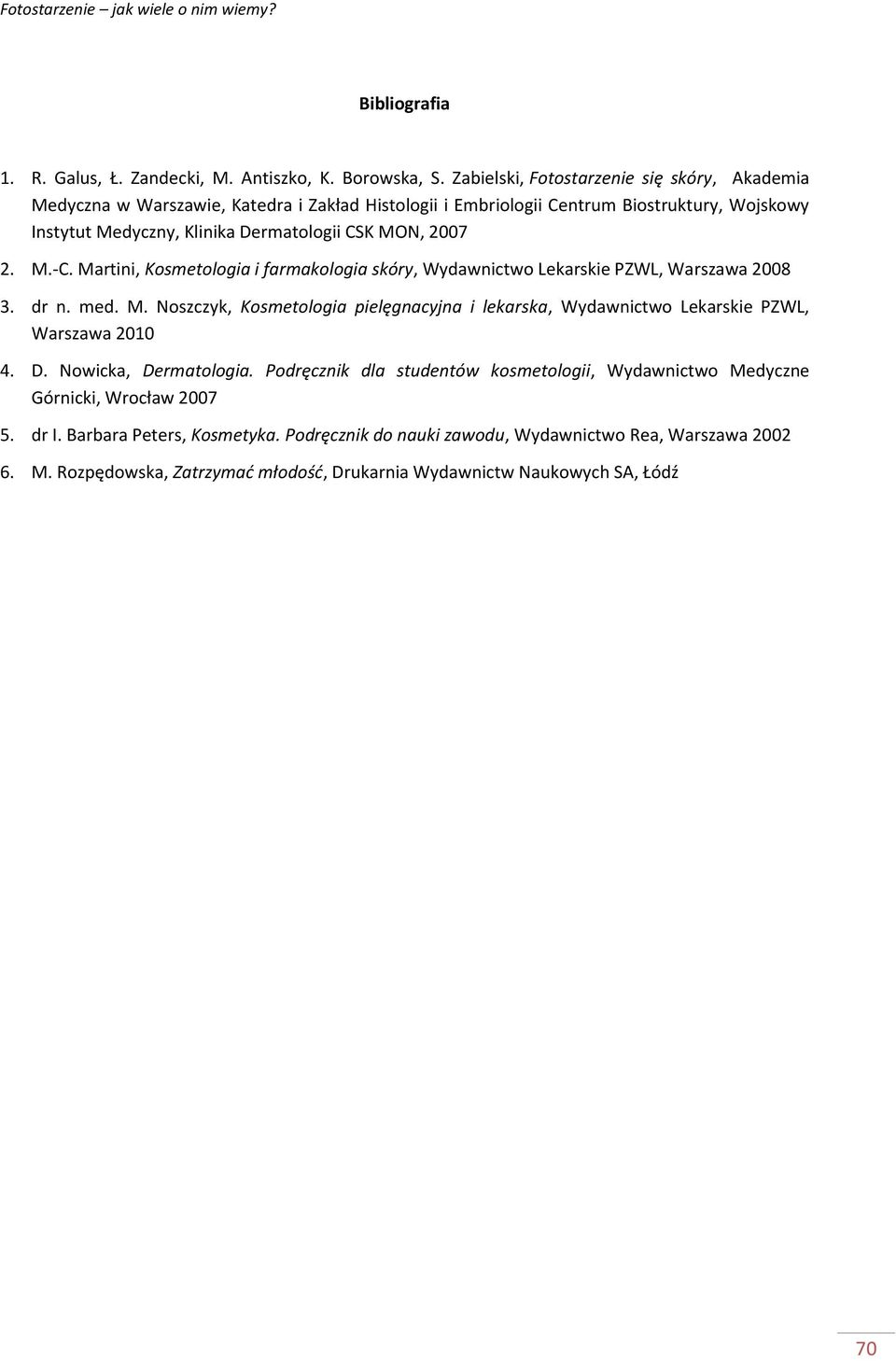 Fotostarzenie – jak wiele o nim wiemy?

Bibliografia

1. R. Galus, Ł. Zandecki, M. Antiszko, K. Borowska, S. Zabielski, Fotostarzenie się skóry, Akademia Medyczna w Warszawie, Katedra i Zakład Histologii i Embriologii Centrum Biostruktury, Wojskowy Instytut Medyczny, Klinika Dermatologii CSK MON, 2007

2. M.-C. Martini, Kosmetologia i farmakologia skóry, Wydawnictwo Lekarskie PZWL, Warszawa 2008

3. dr n. med. M. Noszczyk, Kosmetologia pielęgnacyjna i lekarska, Wydawnictwo Lekarskie PZWL, Warszawa 2010

4. D. Nowicka, Dermatologia. Podręcznik dla studentów kosmetologii, Wydawnictwo Medyczne Górnicki, Wrocław 2007

5. dr I. Barbara Peters, Kosmetyka. Podręcznik do nauki zawodu, Wydawnictwo Rea, Warszawa 2002

6. M. Rozpędowska, Zatrzymać młodość, Drukarnia Wydawnictw Naukowych SA, Łódź

70